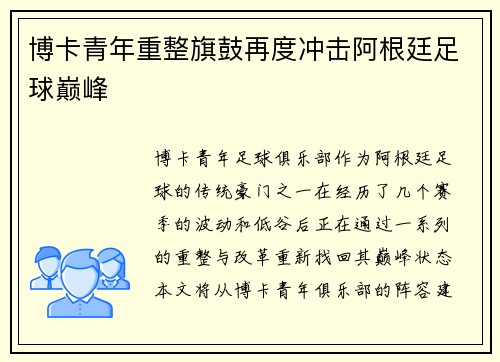 博卡青年重整旗鼓再度冲击阿根廷足球巅峰

博卡青年足球俱乐部作为阿根廷足球的传统豪门之一在经历了几个赛季的波动和低谷后正在通过一系列的重整与改革重新找回其巅峰状态本文将从博卡青年俱乐部的阵容建